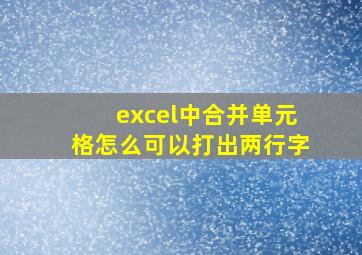 excel中合并单元格怎么可以打出两行字